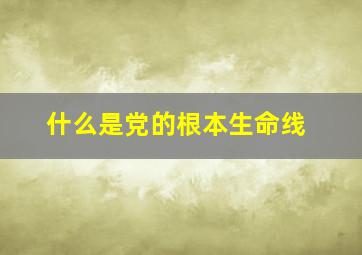 什么是党的根本生命线